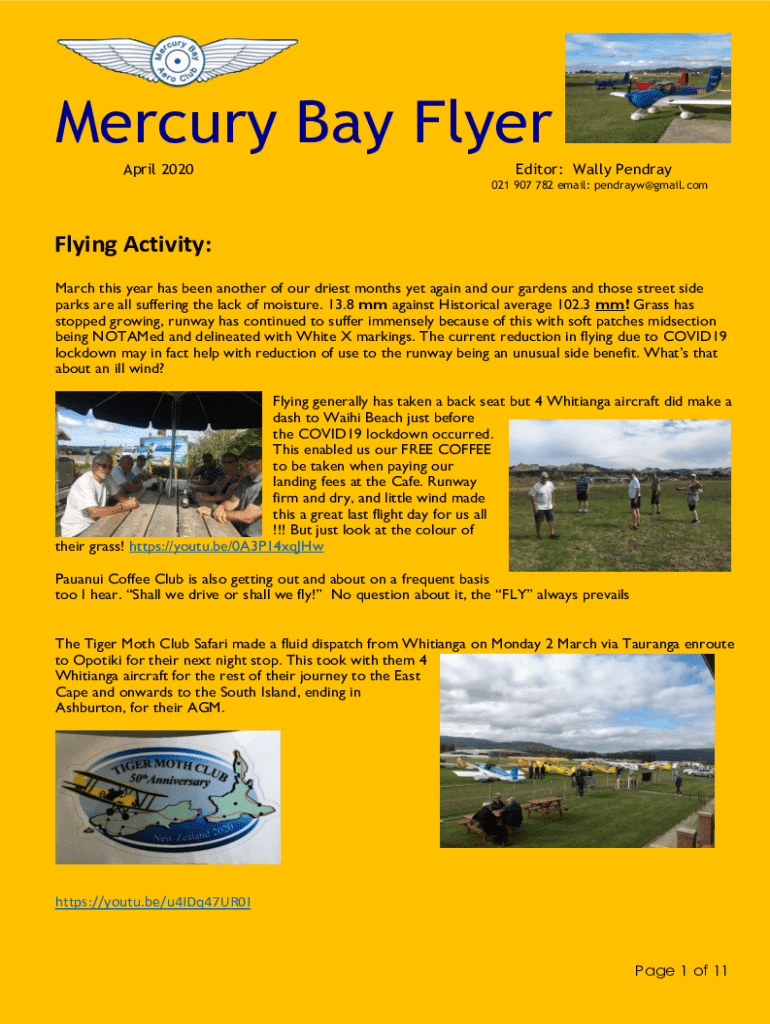 Mercury Bay Aero Club

Mercury Bay Flyer

April 2020

Editor: Wally Pendray

021 907 782 email: pendrayw@gmail.com

Flying Activity:

March this year has been another of our driest months yet again and our gardens and those street side parks are all suffering the lack of moisture. 13.8 mm against Historical average 102.3 mm! Grass has stopped growing, runway has continued to suffer immensely because of this with soft patches midsection being NOTAMed and delineated with White X markings. The current reduction in flying due to COVID19 lockdown may in fact help with reduction of use to the runway being an unusual side benefit. What's that about an ill wind?

Flying generally has taken a back seat but 4 Whitianga aircraft did make a dash to Waihi Beach just before the COVID19 lockdown occurred. This enabled us our FREE COFFEE to be taken when paying our landing fees at the Cafe. Runway firm and dry, and little wind made this a great last flight day for us all !!! But just look at the colour of their grass! https://youtu.be/0A3P14xqJHw

Pauanui Coffee Club is also getting out and about on a frequent basis too I hear. "Shall we drive or shall we fly!" No question about it, the "FLY" always prevails

The Tiger Moth Club Safari made a fluid dispatch from Whitianga on Monday 2 March via Tauranga enroute to Opotiki for their next night stop. This took with them 4 Whitianga aircraft for the rest of their journey to the East Cape and onwards to the South Island, ending in Ashburton, for their AGM.

TIGER MOTH CLUB 50th Anniversary New Zealand 2020

https://youtu.be/u4IDq47UR0I

Page 1 of 11